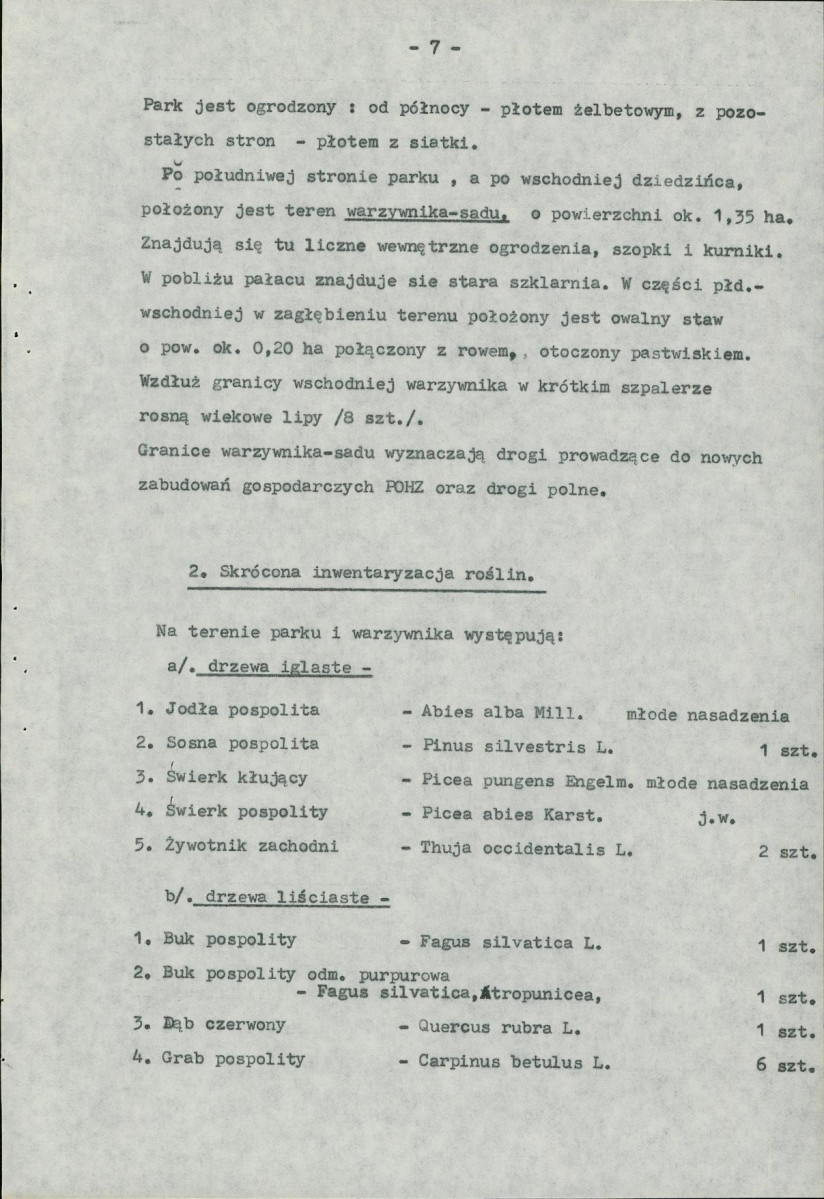 - 7 -

Park jest ogrodzony : od północy - płotem żelbetowym, z pozostałych stron - płotem z siatki.

Po południwej stronie parku , a po wschodniej dziedzińca, położony jest teren warzywnika-sadu, o powierzchni ok. 1,35 ha. Znajdują się tu liczne wewnętrzne ogrodzenia, szopki i kurniki. W pobliżu pałacu znajduje sie stara szklarnia. W części płd.-wschodniej w zagłębieniu terenu położony jest owalny staw o pow. ok. 0,20 ha połączony z rowem, , otoczony pastwiskiem. Wzdłuż granicy wschodniej warzywnika w krótkim szpalerze rosną wiekowe lipy /8 szt./.

Granice warzywnika-sadu wyznaczają drogi prowadzące do nowych zabudowań gospodarczych POHZ oraz drogi polne.

2. Skrócona inwentaryzacja roślin.

Na terenie parku i warzywnika występują:

a/. drzewa iglaste -

1. Jodła pospolita - Abies alba Mill. młode nasadzenia
2. Sosna pospolita - Pinus silvestris L. 1 szt.
3. Świerk kłujący - Picea pungens Engelm. młode nasadzenia
4. Świerk pospolity - Picea abies Karst. j.w.
5. Żywotnik zachodni - Thuja occidentalis L. 2 szt.

b/. drzewa liściaste -

1. Buk pospolity - Fagus silvatica L. 1 szt.
2. Buk pospolity odm. purpurowa - Fagus silvatica,Atropunicea, 1 szt.
3. Dąb czerwony - Quercus rubra L. 1 szt.
4. Grab pospolity - Carpinus betulus L. 6 szt.